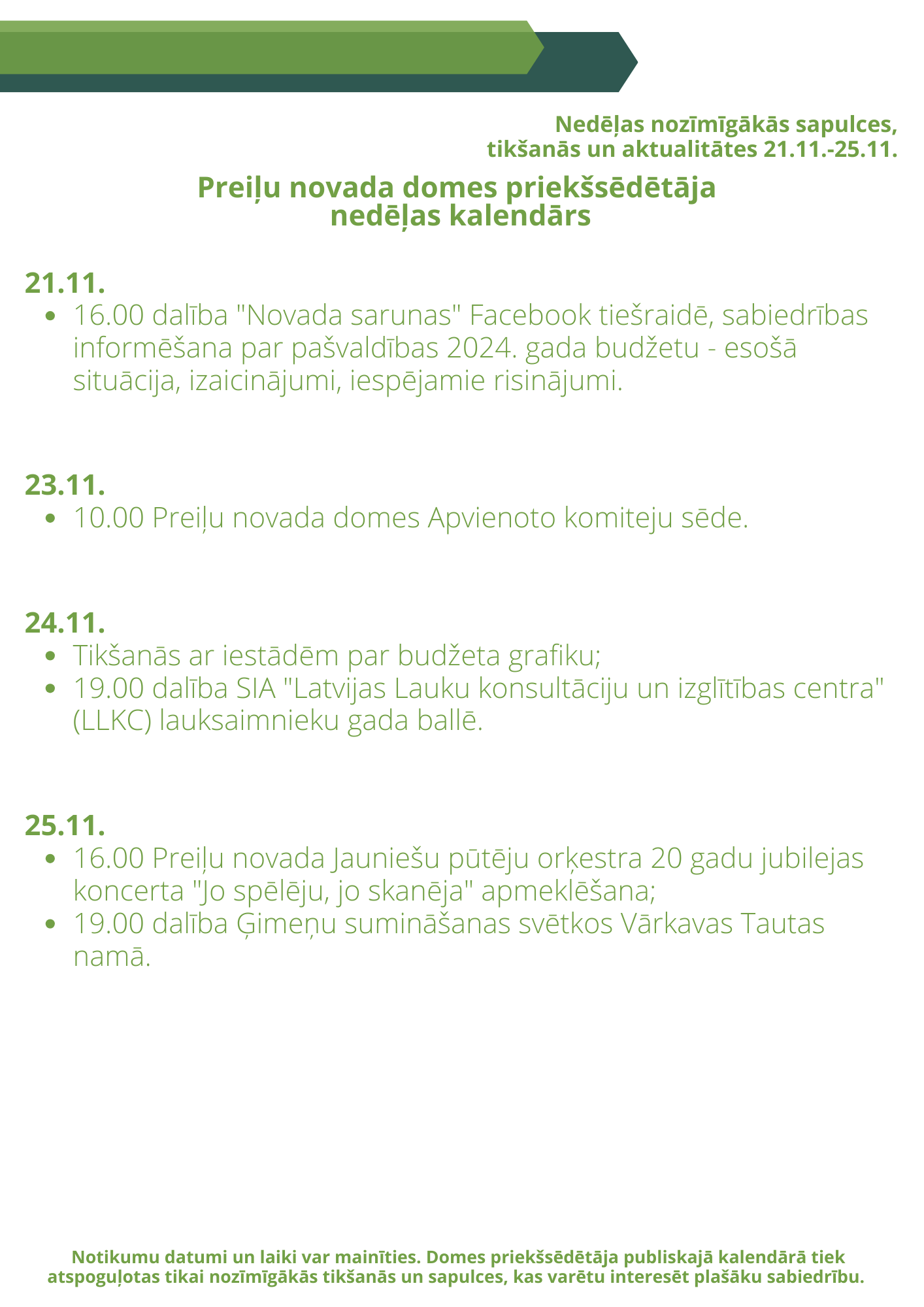 Nedēļas nozīmīgākās sapulces, tikšanās un aktualitātes 21.11.-25.11.

Preiļu novada domes priekšsēdētāja nedēļas kalendārs

21.11.
- 16.00 dalība "Novada sarunas" Facebook tiešraidē, sabiedrības informēšana par pašvaldības 2024. gada budžetu - esošā situācija, izaicinājumi, iespējamie risinājumi.

23.11.
- 10.00 Preiļu novada domes Apvienoto komiteju sēde.

24.11.
- Tikšanās ar iestādēm par budžeta grafiku;
- 19.00 dalība SIA "Latvijas Lauku konsultāciju un izglītības centra" (LLKC) lauksaimnieku gada ballē.

25.11.
- 16.00 Preiļu novada Jauniešu pūtēju orķestra 20 gadu jubilejas koncerta "Jo spēlēju, jo skanēja" apmeklēšana;
- 19.00 dalība Ģimeņu sumināšanas svētkos Vārkavas Tautas namā.

Notikumu datumi un laiki var mainīties. Domes priekšsēdētāja publiskajā kalendārā tiek atspoguļotas tikai nozīmīgākās tikšanās un sapulces, kas varētu interesēt plašāku sabiedrību.